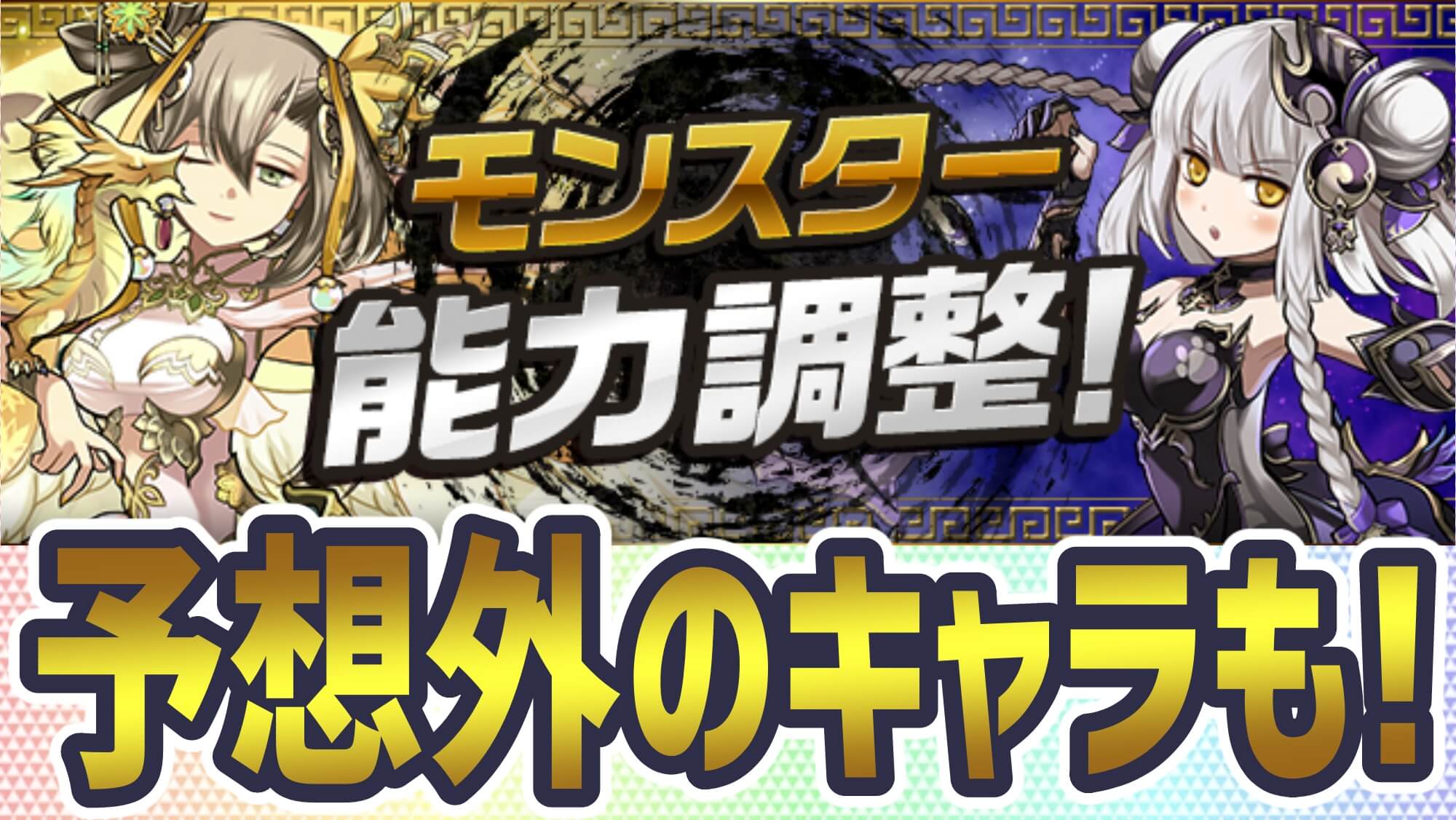 モンスター
能力調整!

予想外のキャラも!